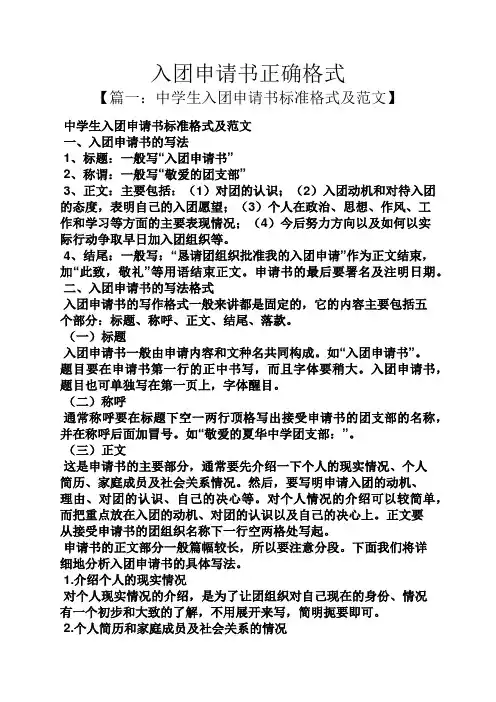 入团申请书正确格式

【篇一：中学生入团申请书标准格式及范文】

中学生入团申请书标准格式及范文

一、入团申请书的写法

1、标题：一般写“入团申请书”

2、称谓：一般写“敬爱的团支部”

3、正文：主要包括：（1）对团的认识；（2）入团动机和对待入团的态度，表明自己的入团愿望；（3）个人在政治、思想、作风、工作和学习等方面的主要表现情况；（4）今后努力方向以及如何以实际行动争取早日加入团组织等。

4、结尾：一般写：“恳请团组织批准我的入团申请”作为正文结束，加“此致，敬礼”等用语结束正文。申请书的最后要署名及注明日期。

二、入团申请书的写法格式

入团申请书的写作格式一般来讲都是固定的，它的内容主要包括五个部分：标题、称呼、正文、结尾、落款。

（一）标题

入团申请书一般由申请内容和文种名共同构成。如“入团申请书”。题目要在申请书第一行的正中书写，而且字体要稍大。入团申请书，题目也可单独写在第一页上，字体醒目。

（二）称呼

通常称呼要在标题下空一两行顶格写出接受申请书的团支部的名称，并在称呼后面加冒号。如“敬爱的夏华中学团支部：”。

（三）正文

这是申请书的主要部分，通常要先介绍一下个人的现实情况、个人简历、家庭成员及社会关系情况。然后，要写明申请入团的动机、理由、对团的认识、自己的决心等。对个人情况的介绍可以较简单，而把重点放在入团的动机、对团的认识以及自己的决心上。正文要从接受申请书的团组织名称下一行空两格处写起。

申请书的正文部分一般篇幅较长，所以要注意分段。下面我们将详细地分析入团申请书的具体写法。

1.介绍个人的现实情况

对个人现实情况的介绍，是为了让团组织对自己现在的身份、情况有一个初步和大致的了解，不用展开来写，简明扼要即可。

2.个人简历和家庭成员及社会关系的情况